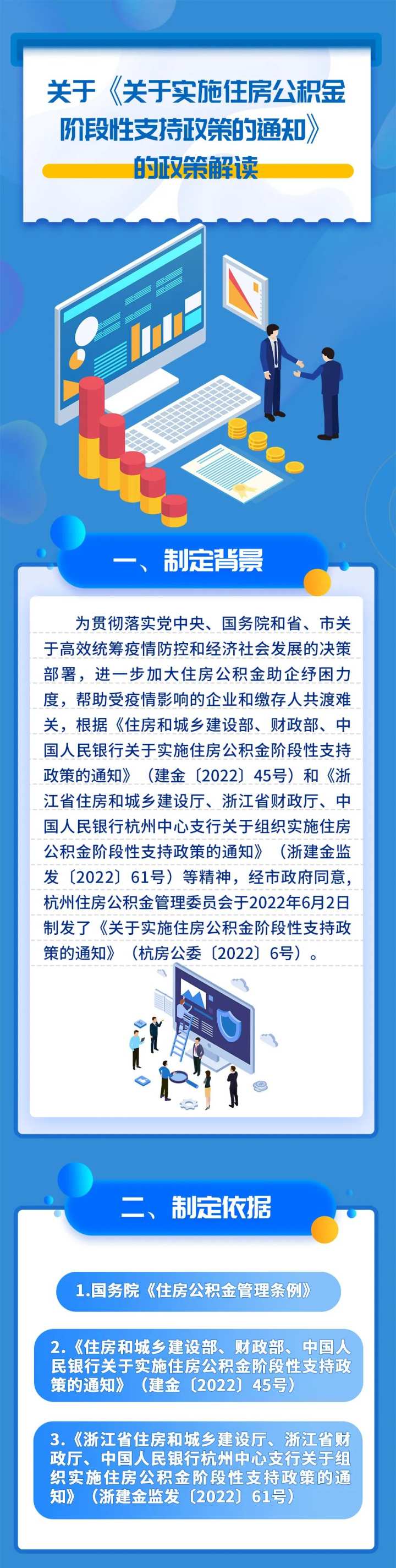 关于《关于实施住房公积金阶段性支持政策的通知》的政策解读

一、制定背景

为贯彻落实党中央、国务院和省、市关于高效统筹疫情防控和经济社会发展的决策部署，进一步加大住房公积金助企纾困力度，帮助受疫情影响的企业和缴存人共渡难关，根据《住房和城乡建设部、财政部、中国人民银行关于实施住房公积金阶段性支持政策的通知》（建金〔2022〕45号）和《浙江省住房和城乡建设厅、浙江省财政厅、中国人民银行杭州中心支行关于组织实施住房公积金阶段性支持政策的通知》（浙建金监发〔2022〕61号）等精神，经市政府同意，杭州住房公积金管理委员会于2022年6月2日制发了《关于实施住房公积金阶段性支持政策的通知》（杭房公委〔2022〕6号）。

二、制定依据

1.国务院《住房公积金管理条例》

2.《住房和城乡建设部、财政部、中国人民银行关于实施住房公积金阶段性支持政策的通知》（建金〔2022〕45号）

3.《浙江省住房和城乡建设厅、浙江省财政厅、中国人民银行杭州中心支行关于组织实施住房公积金阶段性支持政策的通知》（浙建金监发〔2022〕61号）